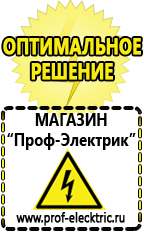 ОПТИМАЛЬНОЕ РЕШЕНИЕ

МАГАЗИН
“Проф-Электрик”

www.prof-electric.ru